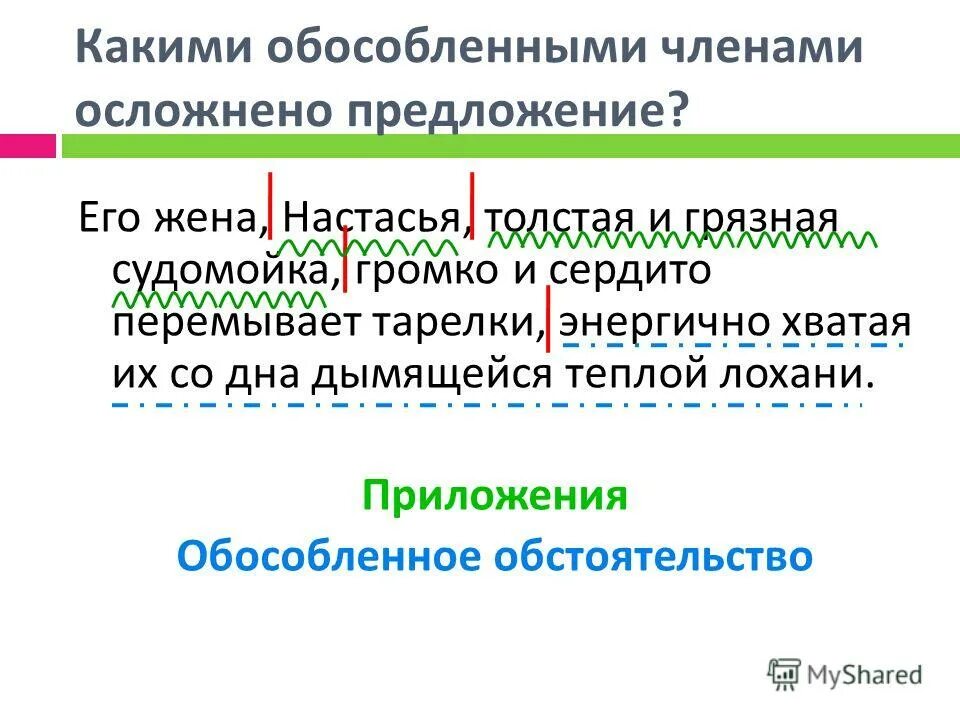 Какими обособленными членами осложнено предложение?

Его жена, Настасья, толстая и грязная судомойка, громко и сердито перемывает тарелки, энергично хватая их со дна дымящейся теплой лохани.

Приложения

Обособленное обстоятельство

MyShared